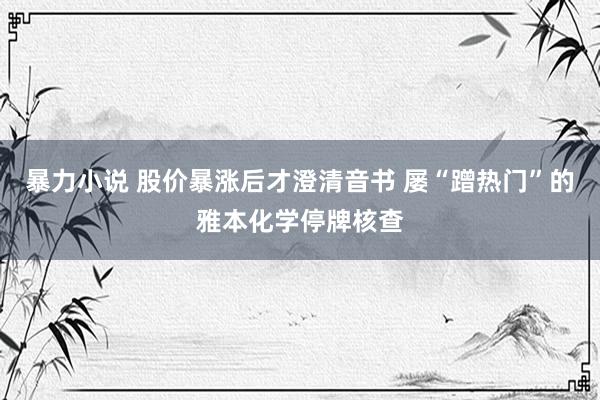 暴力小说 股价暴涨后才澄清音书 屡“蹭热门”的雅本化学停牌核查